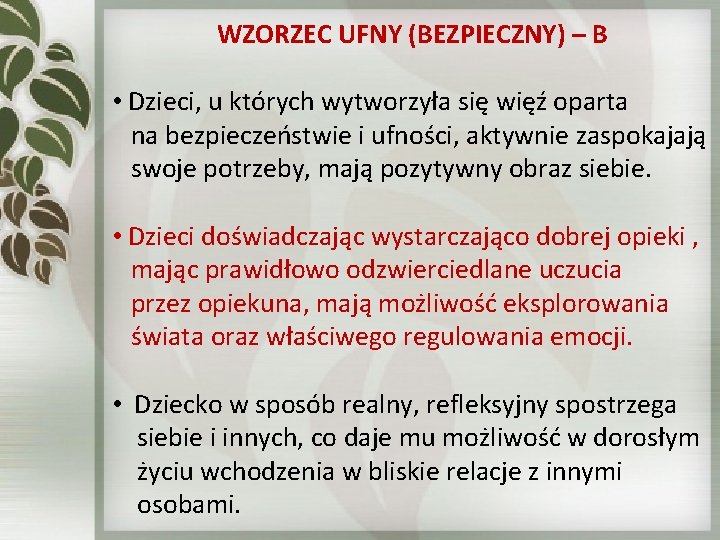 WZORZEC UFNY (BEZPIECZNY) – B

• Dzieci, u których wytworzyła się więź oparta na bezpieczeństwie i ufności, aktywnie zaspokajają swoje potrzeby, mają pozytywny obraz siebie.

• Dzieci doświadczając wystarczająco dobrej opieki , mając prawidłowo odzwierciedlane uczucia przez opiekuna, mają możliwość eksplorowania świata oraz właściwego regulowania emocji.

• Dziecko w sposób realny, refleksyjny spostrzega siebie i innych, co daje mu możliwość w dorosłym życiu wchodzenia w bliskie relacje z innymi osobami.